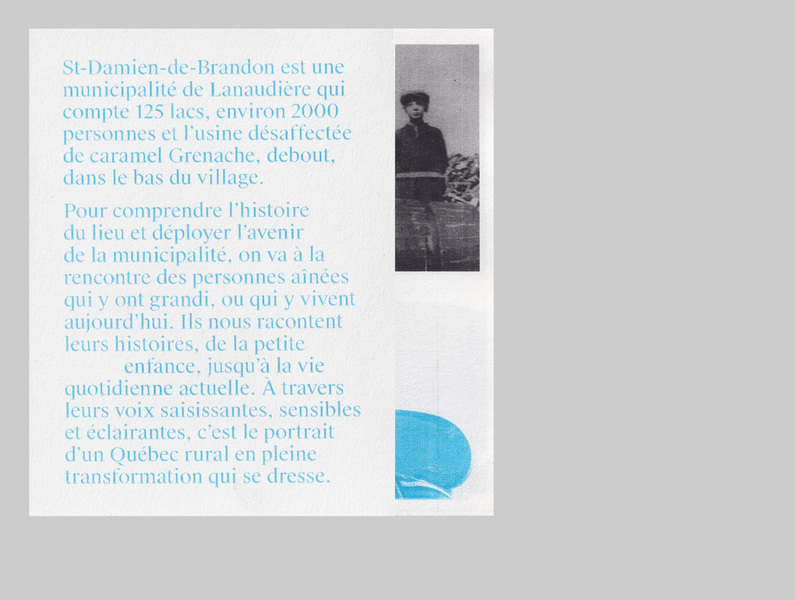 St-Damien-de-Brandon est une municipalité de Lanaudière qui compte 125 lacs, environ 2000 personnes et l'usine désaffectée de caramel Grenache, debout, dans le bas du village.

Pour comprendre l'histoire du lieu et déployer l'avenir de la municipalité, on va à la rencontre des personnes aînées qui y ont grandi, ou qui y vivent aujourd'hui. Ils nous racontent leurs histoires, de la petite enfance, jusqu'à la vie quotidienne actuelle. À travers leurs voix saisissantes, sensibles et éclairantes, c'est le portrait d'un Québec rural en pleine transformation qui se dresse.